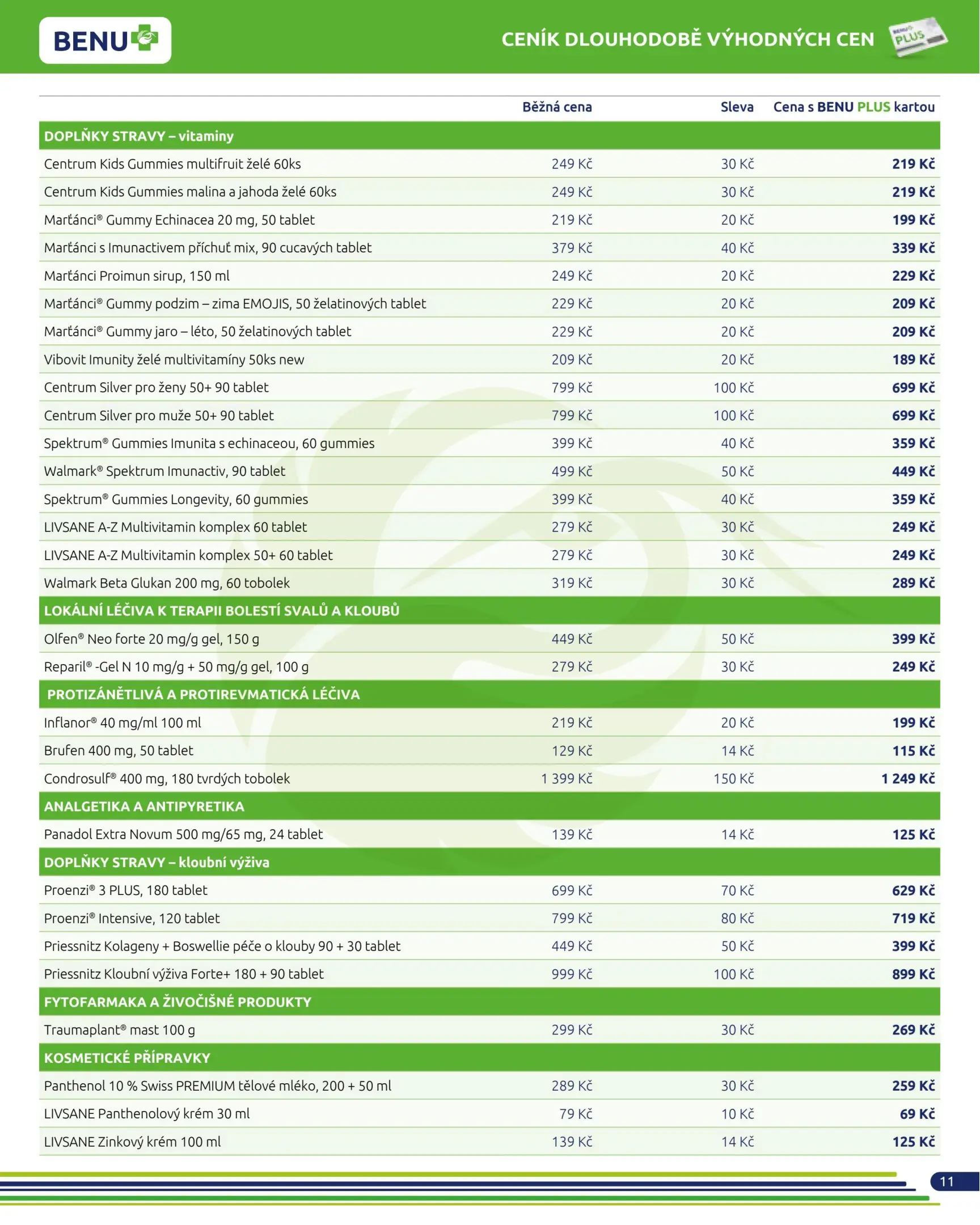 BENU

CENÍK DLOUHODOBĚ VÝHODNÝCH CEN

BENU PLUS

| | Běžná cena | Sleva | Cena s BENU PLUS kartou |
|---|---|---|---|
| DOPLŇKY STRAVY – vitaminy | | | |
| Centrum Kids Gummies multifruit želé 60ks | 249 Kč | 30 Kč | 219 Kč |
| Centrum Kids Gummies malina a jahoda želé 60ks | 249 Kč | 30 Kč | 219 Kč |
| Marťánci® Gummy Echinacea 20 mg, 50 tablet | 219 Kč | 20 Kč | 199 Kč |
| Marťánci s Imunactivem příchuť mix, 90 cucavých tablet | 379 Kč | 40 Kč | 339 Kč |
| Marťánci Proimun sirup, 150 ml | 249 Kč | 20 Kč | 229 Kč |
| Marťánci® Gummy podzim – zima EMOJIS, 50 želatinových tablet | 229 Kč | 20 Kč | 209 Kč |
| Marťánci® Gummy jaro – léto, 50 želatinových tablet | 229 Kč | 20 Kč | 209 Kč |
| Vibovit Imunity želé multivitamíny 50ks new | 209 Kč | 20 Kč | 189 Kč |
| Centrum Silver pro ženy 50+ 90 tablet | 799 Kč | 100 Kč | 699 Kč |
| Centrum Silver pro muže 50+ 90 tablet | 799 Kč | 100 Kč | 699 Kč |
| Spektrum® Gummies Imunita s echinaceou, 60 gummies | 399 Kč | 40 Kč | 359 Kč |
| Walmark® Spektrum Imunactiv, 90 tablet | 499 Kč | 50 Kč | 449 Kč |
| Spektrum® Gummies Longevity, 60 gummies | 399 Kč | 40 Kč | 359 Kč |
| LIVSANE A-Z Multivitamin komplex 60 tablet | 279 Kč | 30 Kč | 249 Kč |
| LIVSANE A-Z Multivitamin komplex 50+ 60 tablet | 279 Kč | 30 Kč | 249 Kč |
| Walmark Beta Glukan 200 mg, 60 tobolek | 319 Kč | 30 Kč | 289 Kč |
| LOKÁLNÍ LÉČIVA K TERAPII BOLESTÍ SVALŮ A KLOUBŮ | | | |
| Olfen® Neo forte 20 mg/g gel, 150 g | 449 Kč | 50 Kč | 399 Kč |
| Reparil® -Gel N 10 mg/g + 50 mg/g gel, 100 g | 279 Kč | 30 Kč | 249 Kč |
| PROTIZÁNĚTLIVÁ A PROTIREVMATICKÁ LÉČIVA | | | |
| Inflanor® 40 mg/ml 100 ml | 219 Kč | 20 Kč | 199 Kč |
| Brufen 400 mg, 50 tablet | 129 Kč | 14 Kč | 115 Kč |
| Condrosulf® 400 mg, 180 tvrdých tobolek | 1 399 Kč | 150 Kč | 1 249 Kč |
| ANALGETIKA A ANTIPYRETIKA | | | |
| Panadol Extra Novum 500 mg/65 mg, 24 tablet | 139 Kč | 14 Kč | 125 Kč |
| DOPLŇKY STRAVY – kloubní výživa | | | |
| Proenzi® 3 PLUS, 180 tablet | 699 Kč | 70 Kč | 629 Kč |
| Proenzi® Intensive, 120 tablet | 799 Kč | 80 Kč | 719 Kč |
| Priessnitz Kolageny + Boswellie péče o klouby 90 + 30 tablet | 449 Kč | 50 Kč | 399 Kč |
| Priessnitz Kloubní výživa Forte+ 180 + 90 tablet | 999 Kč | 100 Kč | 899 Kč |
| FYTOFARMAKA A ŽIVOČIŠNÉ PRODUKTY | | | |
| Traumaplant® mast 100 g | 299 Kč | 30 Kč | 269 Kč |
| KOSMETICKÉ PŘÍPRAVKY | | | |
| Panthenol 10 % Swiss PREMIUM tělové mléko, 200 + 50 ml | 289 Kč | 30 Kč | 259 Kč |
| LIVSANE Panthenolový krém 30 ml | 79 Kč | 10 Kč | 69 Kč |
| LIVSANE Zinkový krém 100 ml | 139 Kč | 14 Kč | 125 Kč |

11